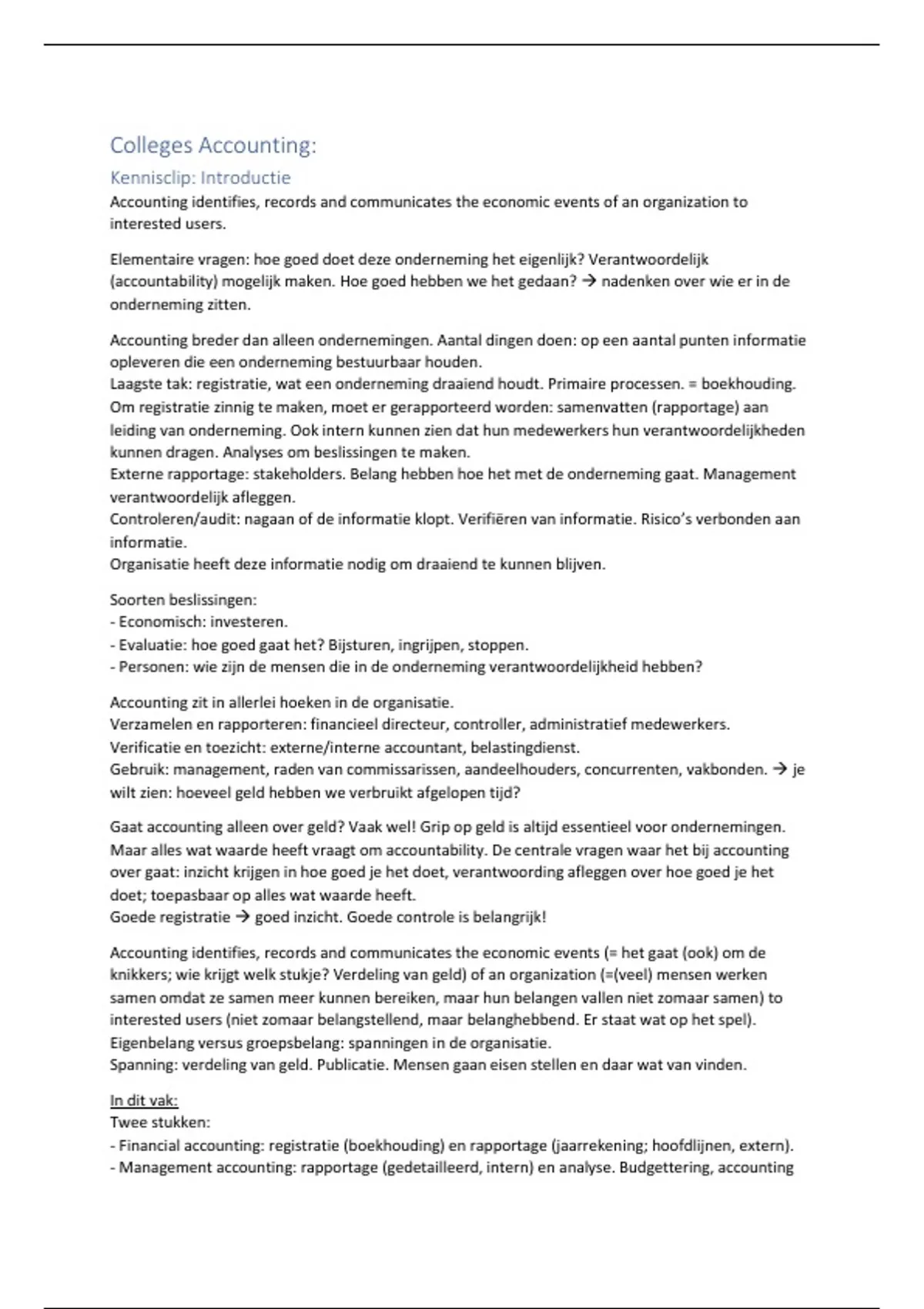 Colleges Accounting:

Kennisclip: Introductie

Accounting identifies, records and communicates the economic events of an organization to interested users.

Elementaire vragen: hoe goed doet deze onderneming het eigenlijk? Verantwoordelijk (accountability) mogelijk maken. Hoe goed hebben we het gedaan? → nadenken over wie er in de onderneming zitten.

Accounting breder dan alleen ondernemingen. Aantal dingen doen: op een aantal punten informatie opleveren die een onderneming bestuurbaar houden.
Laagste tak: registratie, wat een onderneming draaiend houdt. Primaire processen. = boekhouding.
Om registratie zinnig te maken, moet er gerapporteerd worden: samenvatten (rapportage) aan leiding van onderneming. Ook intern kunnen zien dat hun medewerkers hun verantwoordelijkheden kunnen dragen. Analyses om beslissingen te maken.
Externe rapportage: stakeholders. Belang hebben hoe het met de onderneming gaat. Management verantwoordelijk afleggen.
Controleren/audit: nagaan of de informatie klopt. Verifiëren van informatie. Risico's verbonden aan informatie.
Organisatie heeft deze informatie nodig om draaiend te kunnen blijven.

Soorten beslissingen:
- Economisch: investeren.
- Evaluatie: hoe goed gaat het? Bijsturen, ingrijpen, stoppen.
- Personen: wie zijn de mensen die in de onderneming verantwoordelijkheid hebben?

Accounting zit in allerlei hoeken in de organisatie.
Verzamelen en rapporteren: financieel directeur, controller, administratief medewerkers.
Verificatie en toezicht: externe/interne accountant, belastingdienst.
Gebruik: management, raden van commissarissen, aandeelhouders, concurrenten, vakbonden. → je wilt zien: hoeveel geld hebben we verbruikt afgelopen tijd?

Gaat accounting alleen over geld? Vaak wel! Grip op geld is altijd essentieel voor ondernemingen. Maar alles wat waarde heeft vraagt om accountability. De centrale vragen waar het bij accounting over gaat: inzicht krijgen in hoe goed je het doet, verantwoording afleggen over hoe goed je het doet; toepasbaar op alles wat waarde heeft.
Goede registratie → goed inzicht. Goede controle is belangrijk!

Accounting identifies, records and communicates the economic events (= het gaat (ook) om de knikkers; wie krijgt welk stukje? Verdeling van geld) of an organization (=(veel) mensen werken samen omdat ze samen meer kunnen bereiken, maar hun belangen vallen niet zomaar samen) to interested users (niet zomaar belangstellend, maar belanghebbend. Er staat wat op het spel).
Eigenbelang versus groepsbelang: spanningen in de organisatie.
Spanning: verdeling van geld. Publicatie. Mensen gaan eisen stellen en daar wat van vinden.

In dit vak:
Twee stukken:
- Financial accounting: registratie (boekhouding) en rapportage (jaarrekening; hoofdlijnen, extern).
- Management accounting: rapportage (gedetailleerd, intern) en analyse. Budgettering, accounting